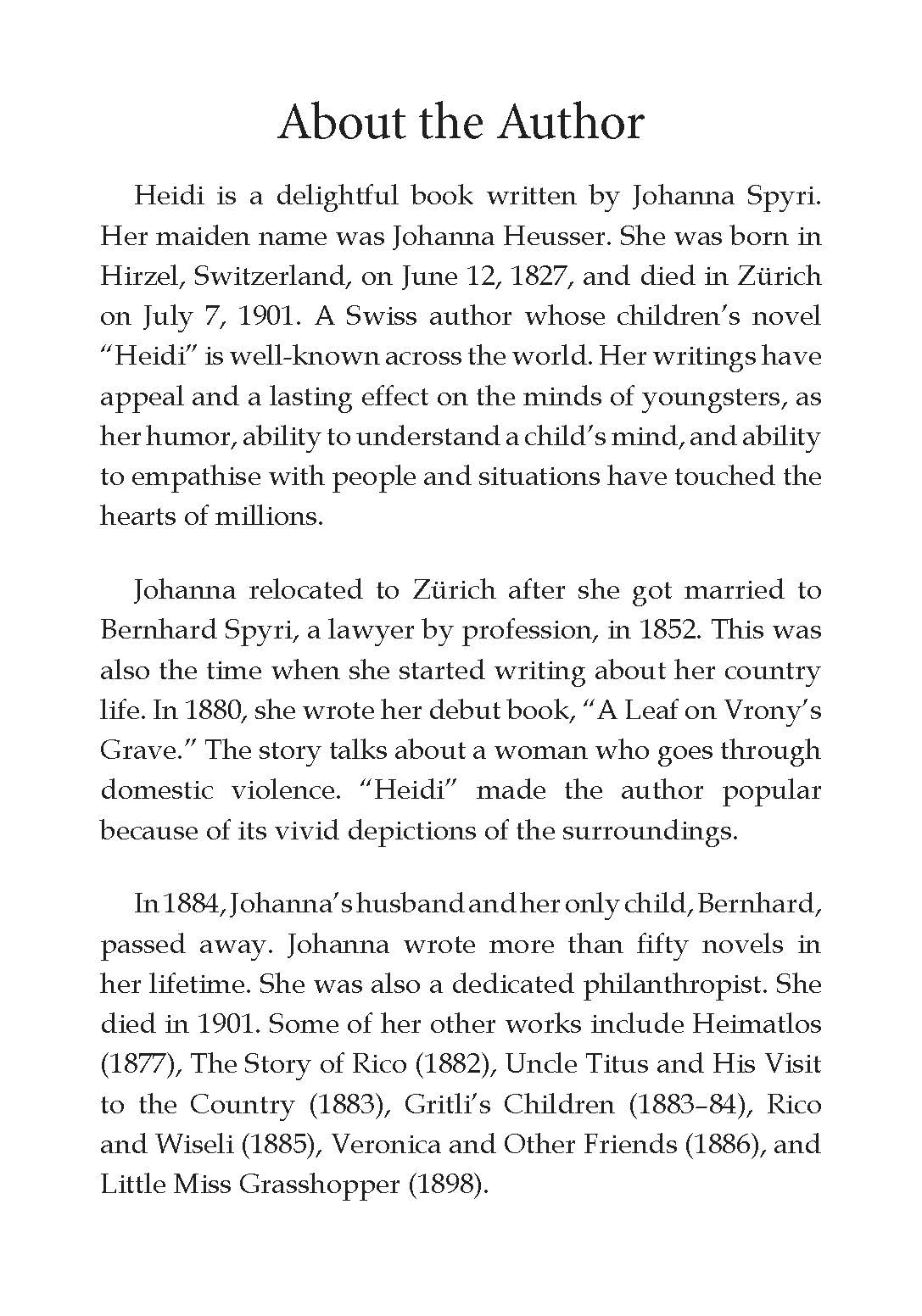 About the Author

Heidi is a delightful book written by Johanna Spyri. Her maiden name was Johanna Heusser. She was born in Hirzel, Switzerland, on June 12, 1827, and died in Zürich on July 7, 1901. A Swiss author whose children's novel "Heidi" is well-known across the world. Her writings have appeal and a lasting effect on the minds of youngsters, as her humor, ability to understand a child's mind, and ability to empathise with people and situations have touched the hearts of millions.

Johanna relocated to Zürich after she got married to Bernhard Spyri, a lawyer by profession, in 1852. This was also the time when she started writing about her country life. In 1880, she wrote her debut book, "A Leaf on Vrony's Grave." The story talks about a woman who goes through domestic violence. "Heidi" made the author popular because of its vivid depictions of the surroundings.

In 1884, Johanna's husband and her only child, Bernhard, passed away. Johanna wrote more than fifty novels in her lifetime. She was also a dedicated philanthropist. She died in 1901. Some of her other works include Heimatlos (1877), The Story of Rico (1882), Uncle Titus and His Visit to the Country (1883), Gritli's Children (1883–84), Rico and Wiseli (1885), Veronica and Other Friends (1886), and Little Miss Grasshopper (1898).